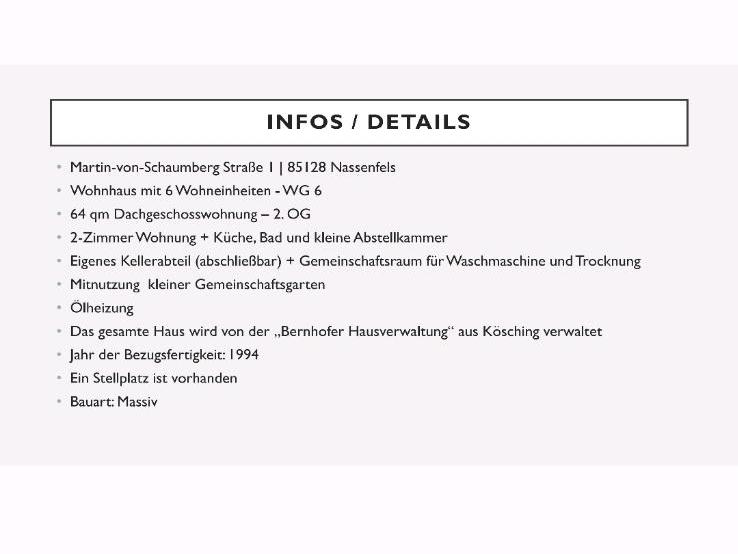 INFOS / DETAILS

• Martin-von-Schaumberg Straße 1 | 85128 Nassenfels
• Wohnhaus mit 6 Wohneinheiten - WG 6
• 64 qm Dachgeschosswohnung – 2. OG
• 2-Zimmer Wohnung + Küche, Bad und kleine Abstellkammer
• Eigenes Kellerabteil (abschließbar) + Gemeinschaftsraum für Waschmaschine und Trocknung
• Mitnutzung kleiner Gemeinschaftsgarten
• Ölheizung
• Das gesamte Haus wird von der „Bernhofer Hausverwaltung“ aus Kösching verwaltet
• Jahr der Bezugsfertigkeit: 1994
• Ein Stellplatz ist vorhanden
• Bauart: Massiv